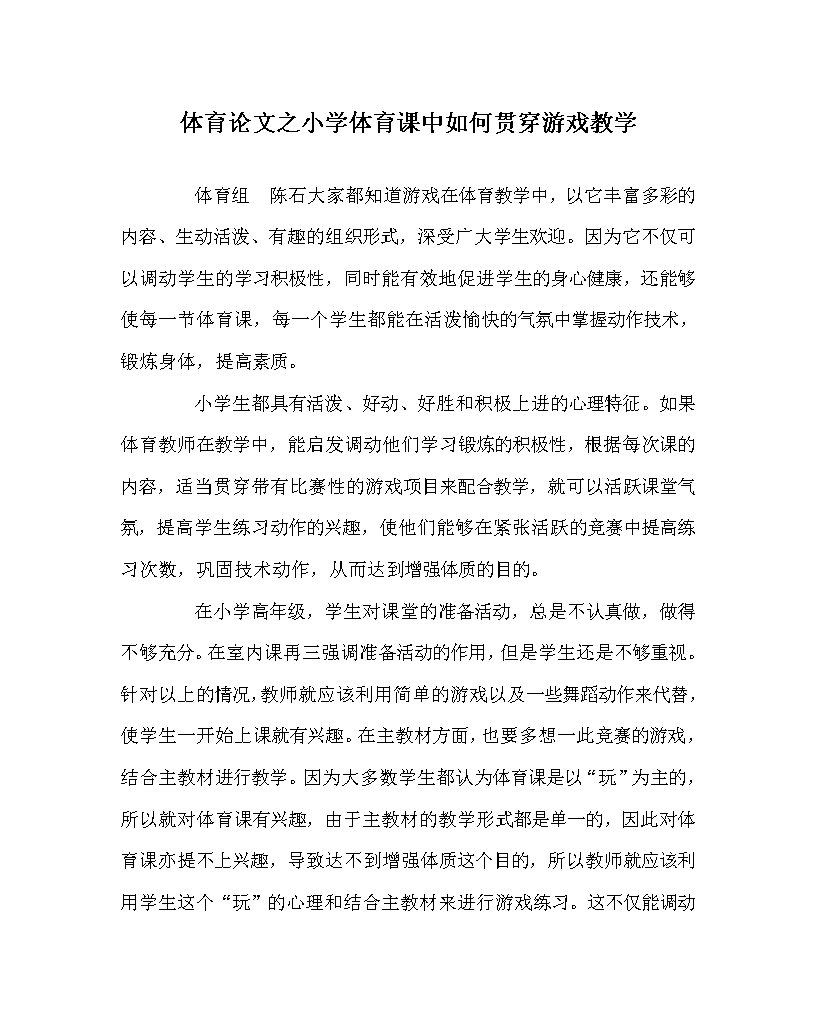 体育论文之小学体育课中如何贯穿游戏教学

体育组　陈石大家都知道游戏在体育教学中，以它丰富多彩的内容、生动活泼、有趣的组织形式，深受广大学生欢迎。因为它不仅可以调动学生的学习积极性，同时能有效地促进学生的身心健康，还能够使每一节体育课，每一个学生都能在活泼愉快的气氛中掌握动作技术，锻炼身体，提高素质。

小学生都具有活泼、好动、好胜和积极上进的心理特征。如果体育教师在教学中，能启发调动他们学习锻炼的积极性，根据每次课的内容，适当贯穿带有比赛性的游戏项目来配合教学，就可以活跃课堂气氛，提高学生练习动作的兴趣，使他们能够在紧张活跃的竞赛中提高练习次数，巩固技术动作，从而达到增强体质的目的。

在小学高年级，学生对课堂的准备活动，总是不认真做，做得不够充分。在室内课再三强调准备活动的作用，但是学生还是不够重视。针对以上的情况，教师就应该利用简单的游戏以及一些舞蹈动作来代替，使学生一开始上课就有兴趣。在主教材方面，也要多想一此竞赛的游戏，结合主教材进行教学。因为大多数学生都认为体育课是以“玩”为主的，所以就对体育课有兴趣，由于主教材的教学形式都是单一的，因此对体育课亦提不上兴趣，导致达不到增强体质这个目的，所以教师就应该利用学生这个“玩”的心理和结合主教材来进行游戏练习。这不仅能调动